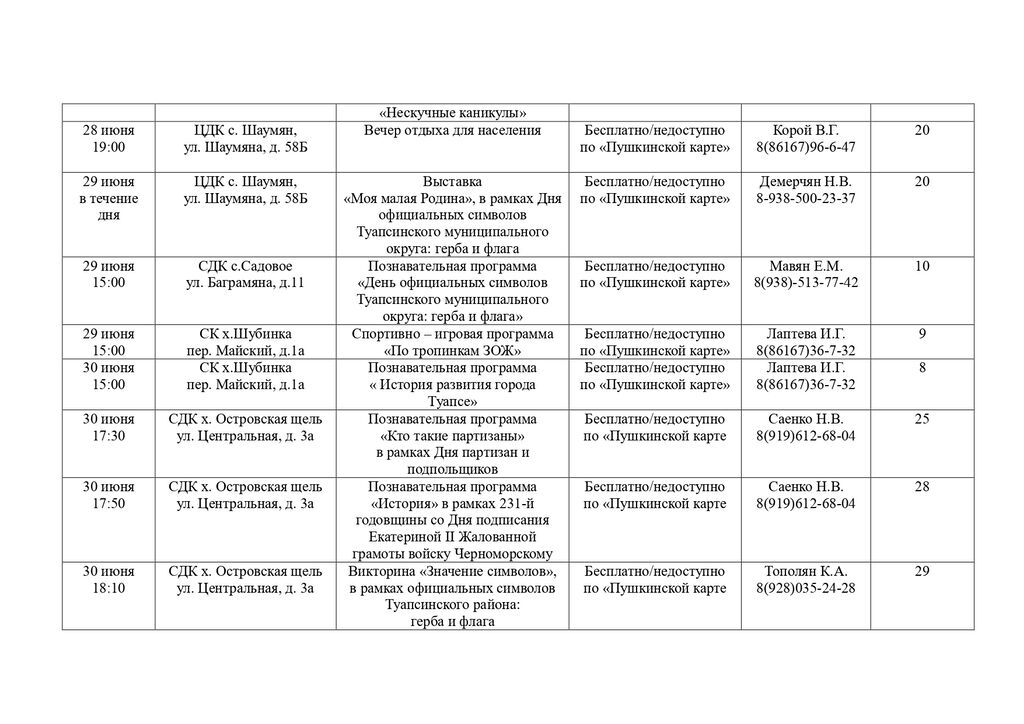 |  |  | «Нескучные каникулы» |  |  |  |
|---|---|---|---|---|---|
| 28 июня 19:00 | ЦДК с. Шаумян, ул. Шаумяна, д. 58Б | Вечер отдыха для населения | Бесплатно/недоступно по «Пушкинской карте» | Корой В.Г. 8(86167)96-6-47 | 20 |
| 29 июня в течение дня | ЦДК с. Шаумян, ул. Шаумяна, д. 58Б | Выставка «Моя малая Родина», в рамках Дня официальных символов Туапсинского муниципального округа: герба и флага | Бесплатно/недоступно по «Пушкинской карте» | Демерчян Н.В. 8-938-500-23-37 | 20 |
| 29 июня 15:00 | СДК с.Садовое ул. Баграмяна, д.11 | Познавательная программа «День официальных символов Туапсинского муниципального округа: герба и флага» | Бесплатно/недоступно по «Пушкинской карте» | Мавян Е.М. 8(938)-513-77-42 | 10 |
| 29 июня 15:00 | СК х.Шубинка пер. Майский, д.1а | Спортивно – игровая программа «По тропинкам ЗОЖ» | Бесплатно/недоступно по «Пушкинской карте» | Лаптева И.Г. 8(86167)36-7-32 | 9 |
| 30 июня 15:00 | СК х.Шубинка пер. Майский, д.1а | Познавательная программа « История развития города Туапсе» | Бесплатно/недоступно по «Пушкинской карте» | Лаптева И.Г. 8(86167)36-7-32 | 8 |
| 30 июня 17:30 | СДК х. Островская щель ул. Центральная, д. 3а | Познавательная программа «Кто такие партизаны» в рамках Дня партизан и подпольщиков | Бесплатно/недоступно по «Пушкинской карте | Саенко Н.В. 8(919)612-68-04 | 25 |
| 30 июня 17:50 | СДК х. Островская щель ул. Центральная, д. 3а | Познавательная программа «История» в рамках 231-й годовщины со Дня подписания Екатериной II Жалованной грамоты войску Черноморскому | Бесплатно/недоступно по «Пушкинской карте | Саенко Н.В. 8(919)612-68-04 | 28 |
| 30 июня 18:10 | СДК х. Островская щель ул. Центральная, д. 3а | Викторина «Значение символов», в рамках официальных символов Туапсинского района: герба и флага | Бесплатно/недоступно по «Пушкинской карте | Тополян К.А. 8(928)035-24-28 | 29 |